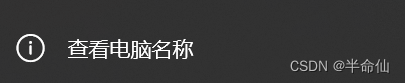 查看电脑名称

CSDN @半命仙